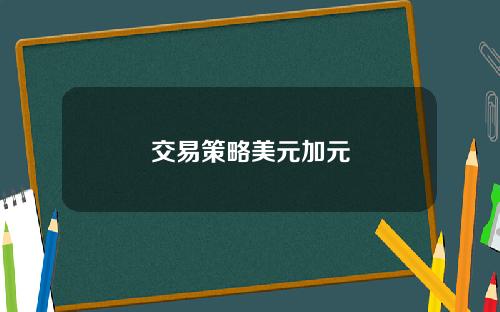 交易策略美元加元